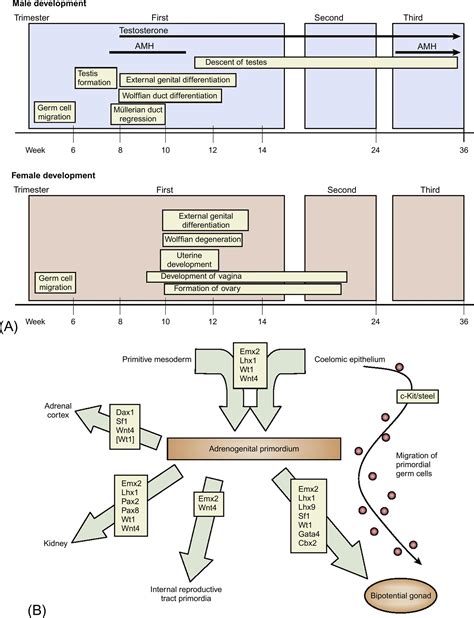 Male development

Trimester First Second Third

Testosterone

AMH

AMH

Descent of testes

Testis formation

External genital differentiation

Wolffian duct differentiation

Germ cell migration

Müllerian duct regression

Week 6 8 10 12 14 24 36

Female development

Trimester First Second Third

External genital differentiation

Wolffian degeneration

Uterine development

Development of vagina

Germ cell migration

Formation of ovary

Week 6 8 10 12 14 24 36

(A)

Primitive mesoderm

Emx2
Lhx1
Wt1
Wnt4

Coelomic epithelium

c-Kit/steel

Adrenal cortex

Dax1
Sf1
Wnt4
[Wt1]

Adrenogenital primordium

Migration of primordial germ cells

Emx2
Lhx1
Pax2
Pax8
Wt1
Wnt4

Emx2
Wnt4

Emx2
Lhx1
Lhx9
Sf1
Wt1
Gata4
Cbx2

Kidney

Internal reproductive tract primordia

Bipotential gonad

(B)